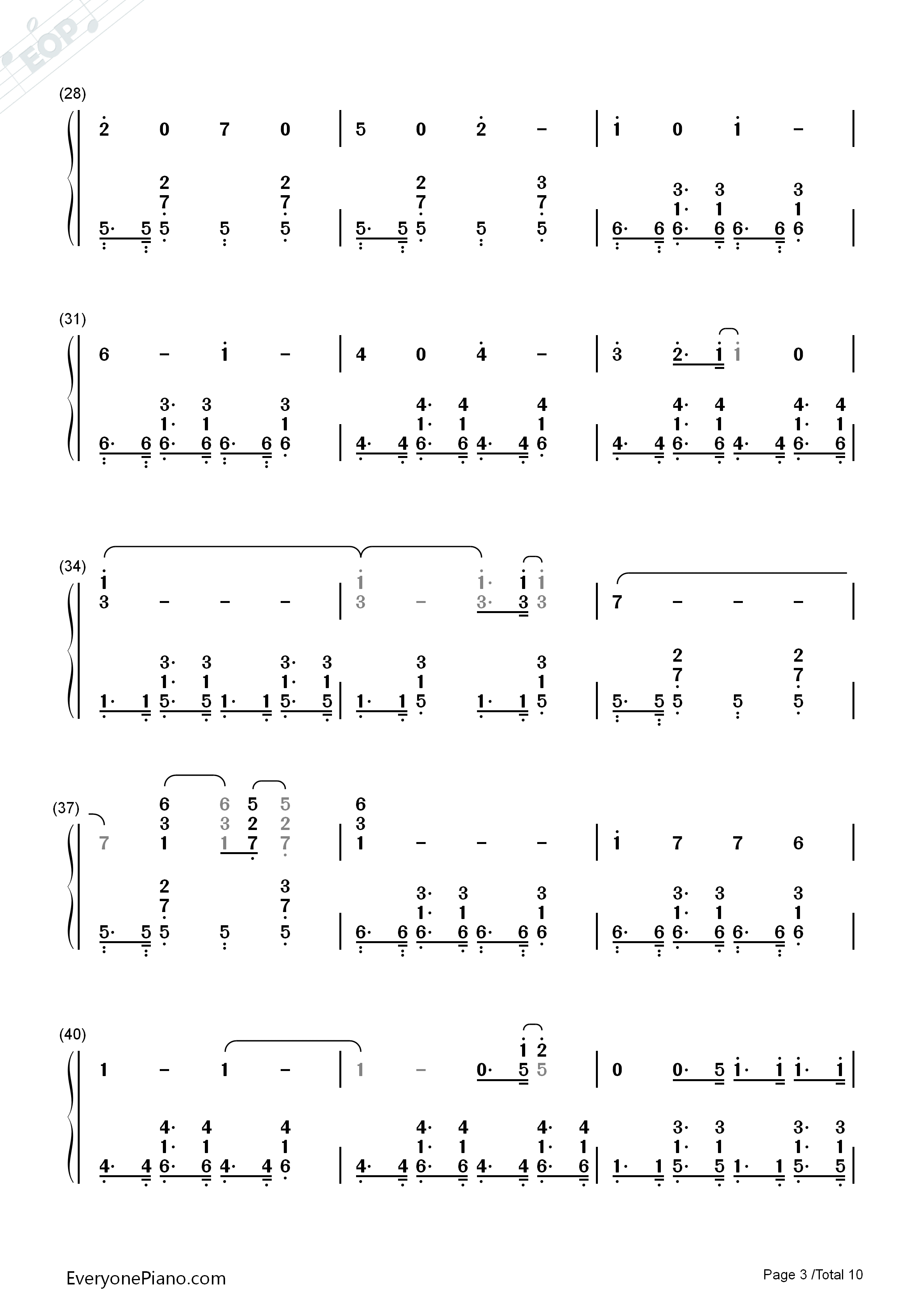 (28)

2 0 7 0 | 5 0 2 - | 1 0 1 - |

2 2 2 3 3· 3 3
7 7 7 7 1· 1 1
5· 5 5 5 5 | 5· 5 5 5 5 | 6· 6 6· 6 6· 6 6 |

(31)

6 - 1 - | 4 0 4 - | 3 2· 1 1 0 |

3· 3 3 4· 4 4 4· 4 4· 4
1· 1 1 1· 1 1 1· 1 1· 1
6· 6 6· 6 6· 6 6 | 4· 4 6· 6 4· 4 6 | 4· 4 6· 6 4· 4 6· 6 |

(34)

1 1 1· 1 1
3 - - - | 3 - 3· 3 3 | 7 - - - |

3· 3 3· 3 3 3 2 2
1· 1 1· 1 1 1 7 7
1· 1 5· 5 1· 1 5· 5 | 1· 1 5 1· 1 5 | 5· 5 5 5 5 |

(37)

6 6 5 5 6
3 3 2 2 3
7 1 1 7 7 | 1 - - - | 1 7 7 6 |

2 3 3· 3 3 3· 3 3
7 7 1· 1 1 1· 1 1
5· 5 5 5 5 | 6· 6 6· 6 6· 6 6 | 6· 6 6· 6 6· 6 6 |

(40)

1 2
1 - 1 - | 1 - 0· 5 5 | 0 0· 5 1· 1 1· 1 |

4· 4 4 4· 4 4· 4 3· 3 3· 3
1· 1 1 1· 1 1· 1 1· 1 1· 1
4· 4 6· 6 4· 4 6 | 4· 4 6· 6 4· 4 6· 6 | 1· 1 5· 5 1· 1 5· 5 |

EveryonePiano.com

Page 3 /Total 10

EOP